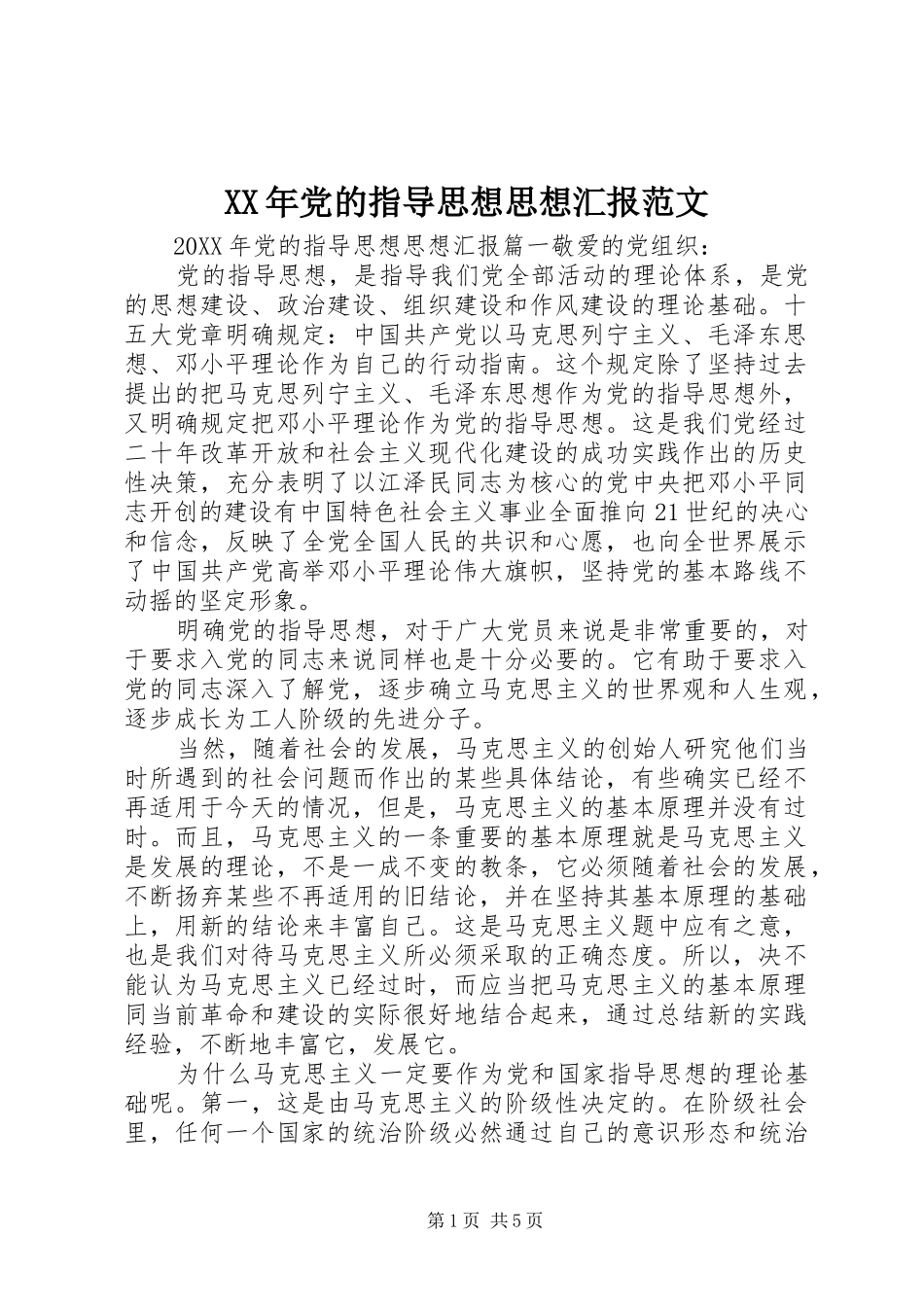 XX年党的指导思想思想汇报范文

20XX年党的指导思想思想汇报篇一敬爱的党组织：

党的指导思想，是指导我们党全部活动的理论体系，是党的思想建设、政治建设、组织建设和作风建设的理论基础。十五大党章明确规定：中国共产党以马克思列宁主义、毛泽东思想、邓小平理论作为自己的行动指南。这个规定除了坚持过去提出的把马克思列宁主义、毛泽东思想作为党的指导思想外，又明确规定把邓小平理论作为党的指导思想。这是我们党经过二十年改革开放和社会主义现代化建设的成功实践作出的历史性决策，充分表明了以江泽民同志为核心的党中央把邓小平同志开创的建设有中国特色社会主义事业全面推向21世纪的决心和信念，反映了全党全国人民的共识和心愿，也向全世界展示了中国共产党高举邓小平理论伟大旗帜，坚持党的基本路线不动摇的坚定形象。

明确党的指导思想，对于广大党员来说是非常重要的，对于要求入党的同志来说同样也是十分必要的。它有助于要求入党的同志深入了解党，逐步确立马克思主义的世界观和人生观，逐步成长为工人阶级的先进分子。

当然，随着社会的发展，马克思主义的创始人研究他们当时所遇到的社会问题而作出的某些具体结论，有些确实已经不再适用于今天的情况，但是，马克思主义的基本原理并没有过时。而且，马克思主义的一条重要的基本原理就是马克思主义是发展的理论，不是一成不变的教条，它必须随着社会的发展，不断扬弃某些不再适用的旧结论，并在坚持其基本原理的基础上，用新的结论来丰富自己。这是马克思主义题中应有之意，也是我们对待马克思主义所必须采取的正确态度。所以，决不能认为马克思主义已经过时，而应当把马克思主义的基本原理同当前革命和建设的实际很好地结合起来，通过总结新的实践经验，不断地丰富它，发展它。

为什么马克思主义一定要作为党和国家指导思想的理论基础呢。第一，这是由马克思主义的阶级性决定的。在阶级社会里，任何一个国家的统治阶级必然通过自己的意识形态和统治

第1页 共5页